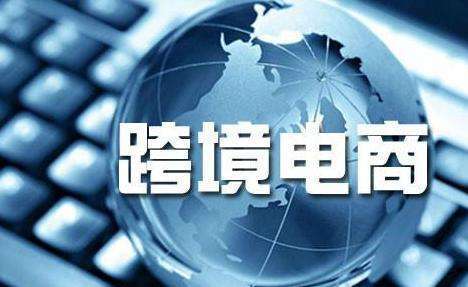 跨境电商